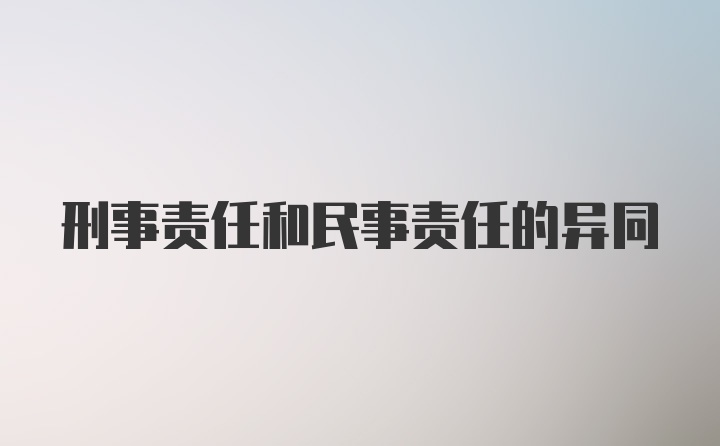 刑事责任和民事责任的异同